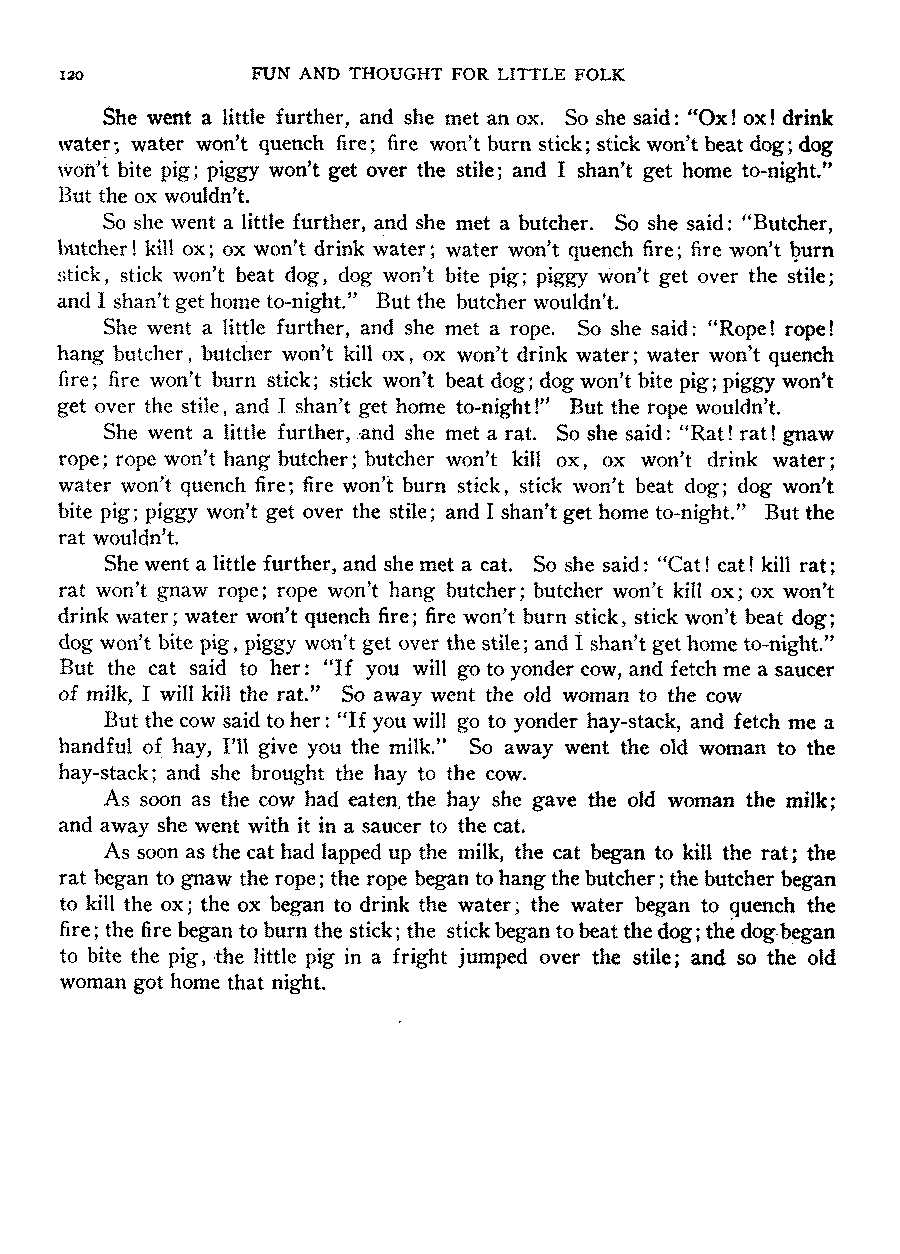 120 FUN AND THOUGHT FOR LITTLE FOLK

She went a little further, and she met an ox. So she said: "Ox! ox! drink water; water won't quench fire; fire won't burn stick; stick won't beat dog; dog won't bite pig; piggy won't get over the stile; and I shan't get home to-night." But the ox wouldn't.

So she went a little further, and she met a butcher. So she said: "Butcher, butcher! kill ox; ox won't drink water; water won't quench fire; fire won't burn stick, stick won't beat dog, dog won't bite pig; piggy won't get over the stile; and I shan't get home to-night." But the butcher wouldn't.

She went a little further, and she met a rope. So she said: "Rope! rope! hang butcher, butcher won't kill ox, ox won't drink water; water won't quench fire; fire won't burn stick; stick won't beat dog; dog won't bite pig; piggy won't get over the stile, and I shan't get home to-night!" But the rope wouldn't.

She went a little further, and she met a rat. So she said: "Rat! rat! gnaw rope; rope won't hang butcher; butcher won't kill ox, ox won't drink water; water won't quench fire; fire won't burn stick, stick won't beat dog; dog won't bite pig; piggy won't get over the stile; and I shan't get home to-night." But the rat wouldn't.

She went a little further, and she met a cat. So she said: "Cat! cat! kill rat; rat won't gnaw rope; rope won't hang butcher; butcher won't kill ox; ox won't drink water; water won't quench fire; fire won't burn stick, stick won't beat dog; dog won't bite pig, piggy won't get over the stile; and I shan't get home to-night." But the cat said to her: "If you will go to yonder cow, and fetch me a saucer of milk, I will kill the rat." So away went the old woman to the cow

But the cow said to her: "If you will go to yonder hay-stack, and fetch me a handful of hay, I'll give you the milk." So away went the old woman to the hay-stack; and she brought the hay to the cow.

As soon as the cow had eaten, the hay she gave the old woman the milk; and away she went with it in a saucer to the cat.

As soon as the cat had lapped up the milk, the cat began to kill the rat; the rat began to gnaw the rope; the rope began to hang the butcher; the butcher began to kill the ox; the ox began to drink the water; the water began to quench the fire; the fire began to burn the stick; the stick began to beat the dog; the dog began to bite the pig, the little pig in a fright jumped over the stile; and so the old woman got home that night.